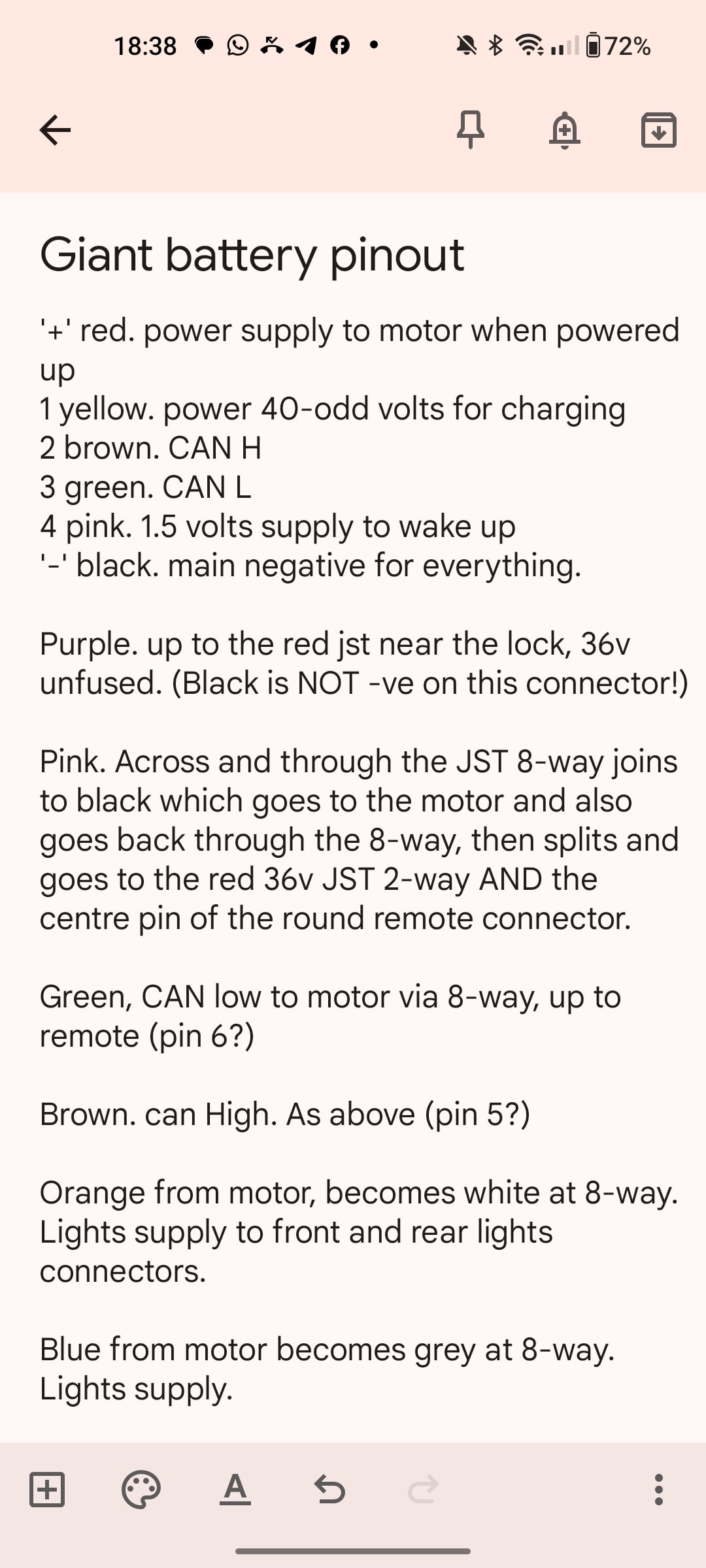 18:38 72%

Giant battery pinout

'+' red. power supply to motor when powered up
1 yellow. power 40-odd volts for charging
2 brown. CAN H
3 green. CAN L
4 pink. 1.5 volts supply to wake up
'-' black. main negative for everything.

Purple. up to the red jst near the lock, 36v unfused. (Black is NOT -ve on this connector!)

Pink. Across and through the JST 8-way joins to black which goes to the motor and also goes back through the 8-way, then splits and goes to the red 36v JST 2-way AND the centre pin of the round remote connector.

Green, CAN low to motor via 8-way, up to remote (pin 6?)

Brown. can High. As above (pin 5?)

Orange from motor, becomes white at 8-way. Lights supply to front and rear lights connectors.

Blue from motor becomes grey at 8-way. Lights supply.